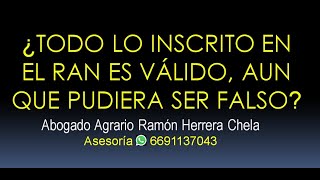 ¿TODO LO INSCRITO EN EL RAN ES VÁLIDO, AUN QUE PUDIERA SER FALSO?

Abogado Agrario Ramón Herrera Chela

Asesoría 6691137043